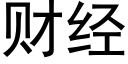 财经